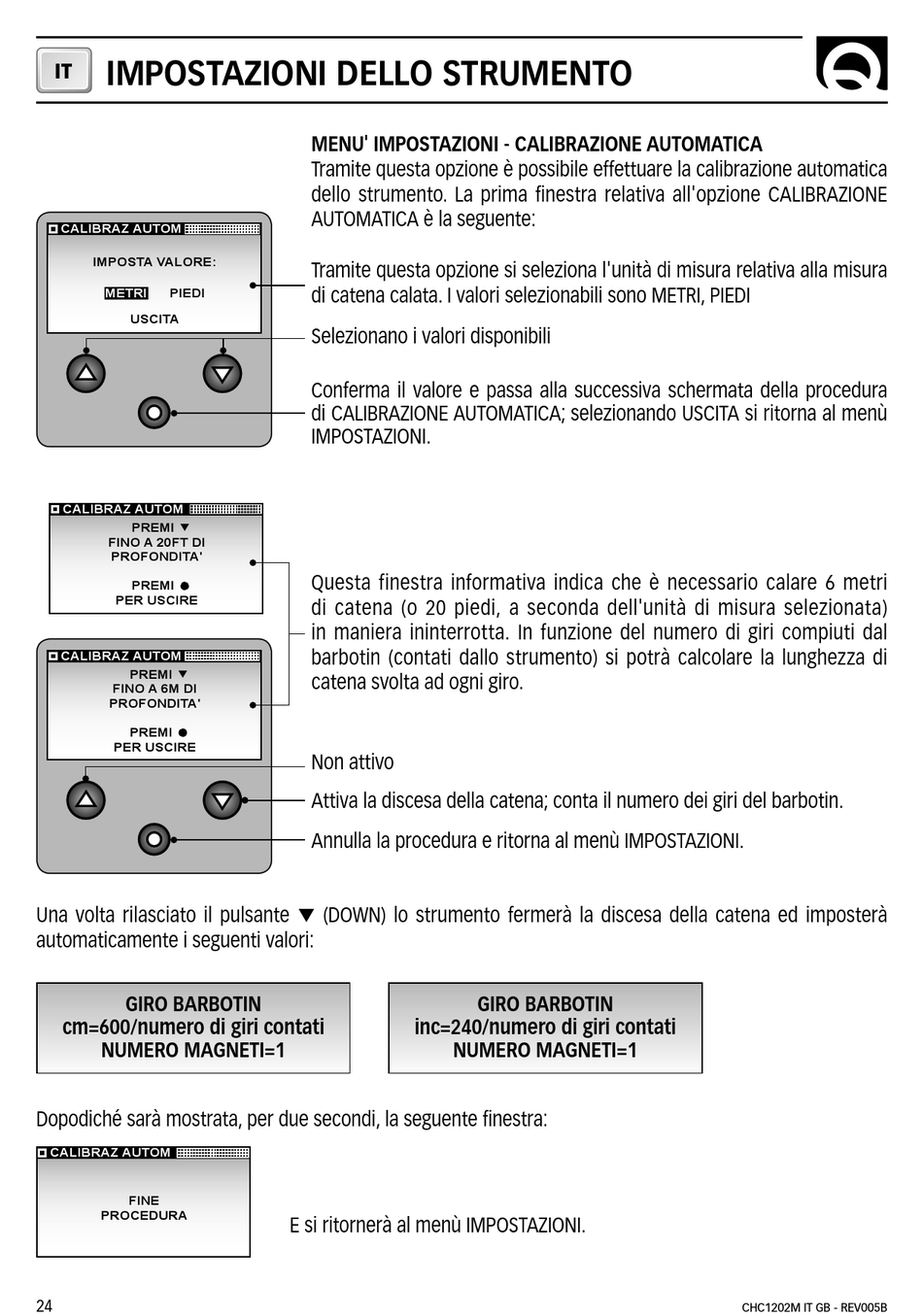 IT

IMPOSTAZIONI DELLO STRUMENTO

MENU' IMPOSTAZIONI - CALIBRAZIONE AUTOMATICA
Tramite questa opzione è possibile effettuare la calibrazione automatica dello strumento. La prima finestra relativa all'opzione CALIBRAZIONE AUTOMATICA è la seguente:

CALIBRAZ AUTOM
IMPOSTA VALORE:
METRI PIEDI
USCITA

Tramite questa opzione si seleziona l'unità di misura relativa alla misura di catena calata. I valori selezionabili sono METRI, PIEDI

Selezionano i valori disponibili

Conferma il valore e passa alla successiva schermata della procedura di CALIBRAZIONE AUTOMATICA; selezionando USCITA si ritorna al menù IMPOSTAZIONI.

CALIBRAZ AUTOM
PREMI ▼
FINO A 20FT DI
PROFONDITA'
PREMI ●
PER USCIRE

CALIBRAZ AUTOM
PREMI ▼
FINO A 6M DI
PROFONDITA'
PREMI ●
PER USCIRE

Questa finestra informativa indica che è necessario calare 6 metri di catena (o 20 piedi, a seconda dell'unità di misura selezionata) in maniera ininterrotta. In funzione del numero di giri compiuti dal barbotin (contati dallo strumento) si potrà calcolare la lunghezza di catena svolta ad ogni giro.

Non attivo

Attiva la discesa della catena; conta il numero dei giri del barbotin.

Annulla la procedura e ritorna al menù IMPOSTAZIONI.

Una volta rilasciato il pulsante ▼ (DOWN) lo strumento fermerà la discesa della catena ed imposterà automaticamente i seguenti valori:

GIRO BARBOTIN
cm=600/numero di giri contati
NUMERO MAGNETI=1

GIRO BARBOTIN
inc=240/numero di giri contati
NUMERO MAGNETI=1

Dopodiché sarà mostrata, per due secondi, la seguente finestra:

CALIBRAZ AUTOM
FINE
PROCEDURA

E si ritornerà al menù IMPOSTAZIONI.

24

CHC1202M IT GB - REV005B